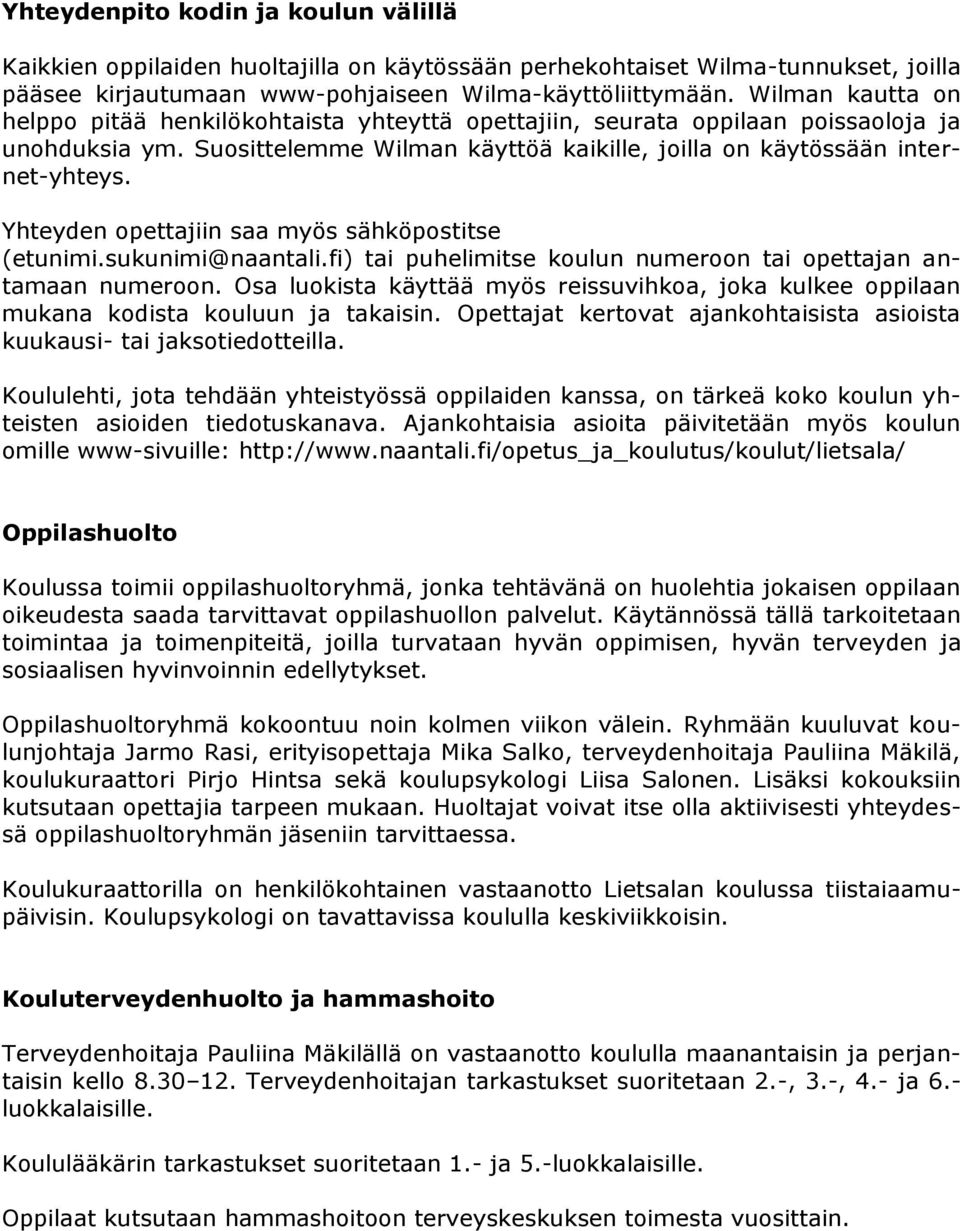 Yhteydenpito kodin ja koulun välillä

Kaikkien oppilaiden huoltajilla on käytössään perhekohtaiset Wilma-tunnukset, joilla pääsee kirjautumaan www-pohjaiseen Wilma-käyttöliittymään. Wilman kautta on helppo pitää henkilökohtaista yhteyttä opettajiin, seurata oppilaan poissaoloja ja unohduksia ym. Suosittelemme Wilman käyttöä kaikille, joilla on käytössään internet-yhteys.

Yhteyden opettajiin saa myös sähköpostitse (etunimi.sukunimi@naantali.fi) tai puhelimitse koulun numeroon tai opettajan antamaan numeroon. Osa luokista käyttää myös reissuvihkoa, joka kulkee oppilaan mukana kodista kouluun ja takaisin. Opettajat kertovat ajankohtaisista asioista kuukausi- tai jaksotiedotteilla.

Koululehti, jota tehdään yhteistyössä oppilaiden kanssa, on tärkeä koko koulun yhteisten asioiden tiedotuskanava. Ajankohtaisia asioita päivitetään myös koulun omille www-sivuille: http://www.naantali.fi/opetus_ja_koulutus/koulut/lietsala/

Oppilashuolto

Koulussa toimii oppilashuoltoryhmä, jonka tehtävänä on huolehtia jokaisen oppilaan oikeudesta saada tarvittavat oppilashuollon palvelut. Käytännössä tällä tarkoitetaan toimintaa ja toimenpiteitä, joilla turvataan hyvän oppimisen, hyvän terveyden ja sosiaalisen hyvinvoinnin edellytykset.

Oppilashuoltoryhmä kokoontuu noin kolmen viikon välein. Ryhmään kuuluvat koulunjohtaja Jarmo Rasi, erityisopettaja Mika Salko, terveydenhoitaja Pauliina Mäkilä, koulukuraattori Pirjo Hintsa sekä koulupsykologi Liisa Salonen. Lisäksi kokouksiin kutsutaan opettajia tarpeen mukaan. Huoltajat voivat itse olla aktiivisesti yhteydessä oppilashuoltoryhmän jäseniin tarvittaessa.

Koulukuraattorilla on henkilökohtainen vastaanotto Lietsalan koulussa tiistaiaamupäivisin. Koulupsykologi on tavattavissa koululla keskiviikkoisin.

Kouluterveydenhuolto ja hammashoito

Terveydenhoitaja Pauliina Mäkilällä on vastaanotto koululla maanantaisin ja perjantaisin kello 8.30–12. Terveydenhoitajan tarkastukset suoritetaan 2.-, 3.-, 4.- ja 6.-luokkalaisille.

Koululääkärin tarkastukset suoritetaan 1.- ja 5.-luokkalaisille.

Oppilaat kutsutaan hammashoitoon terveyskeskuksen toimesta vuosittain.